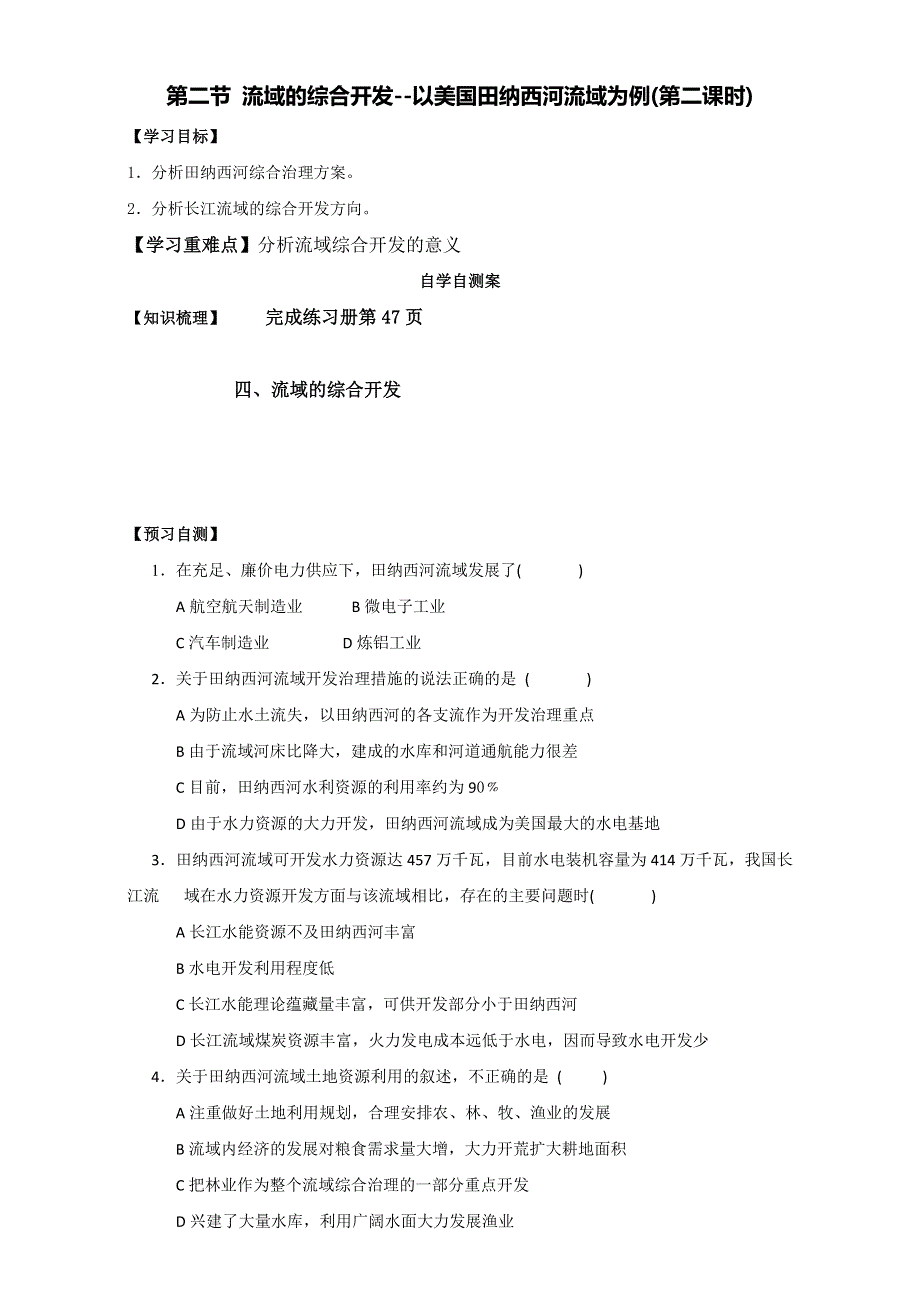 第二节 流域的综合开发--以美国田纳西河流域为例(第二课时)

【学习目标】

1．分析田纳西河综合治理方案。

2．分析长江流域的综合开发方向。

【学习重难点】分析流域综合开发的意义

自学自测案

【知识梳理】 完成练习册第 47 页

四、流域的综合开发

【预习自测】

1．在充足、廉价电力供应下，田纳西河流域发展了( )

A 航空航天制造业 B 微电子工业

C 汽车制造业 D 炼铝工业

2．关于田纳西河流域开发治理措施的说法正确的是 ( )

A 为防止水土流失，以田纳西河的各支流作为开发治理重点

B 由于流域河床比降大，建成的水库和河道通航能力很差

C 目前，田纳西河水利资源的利用率约为 90％

D 由于水力资源的大力开发，田纳西河流域成为美国最大的水电基地

3．田纳西河流域可开发水力资源达 457 万千瓦，目前水电装机容量为 414 万千瓦，我国长江流 域在水力资源开发方面与该流域相比，存在的主要问题时( )

A 长江水能资源不及田纳西河丰富

B 水电开发利用程度低

C 长江水能理论蕴藏量丰富，可供开发部分小于田纳西河

D 长江流域煤炭资源丰富，火力发电成本远低于水电，因而导致水电开发少

4．关于田纳西河流域土地资源利用的叙述，不正确的是 ( )

A 注重做好土地利用规划，合理安排农、林、牧、渔业的发展

B 流域内经济的发展对粮食需求量大增，大力开荒扩大耕地面积

C 把林业作为整个流域综合治理的一部分重点开发

D 兴建了大量水库，利用广阔水面大力发展渔业